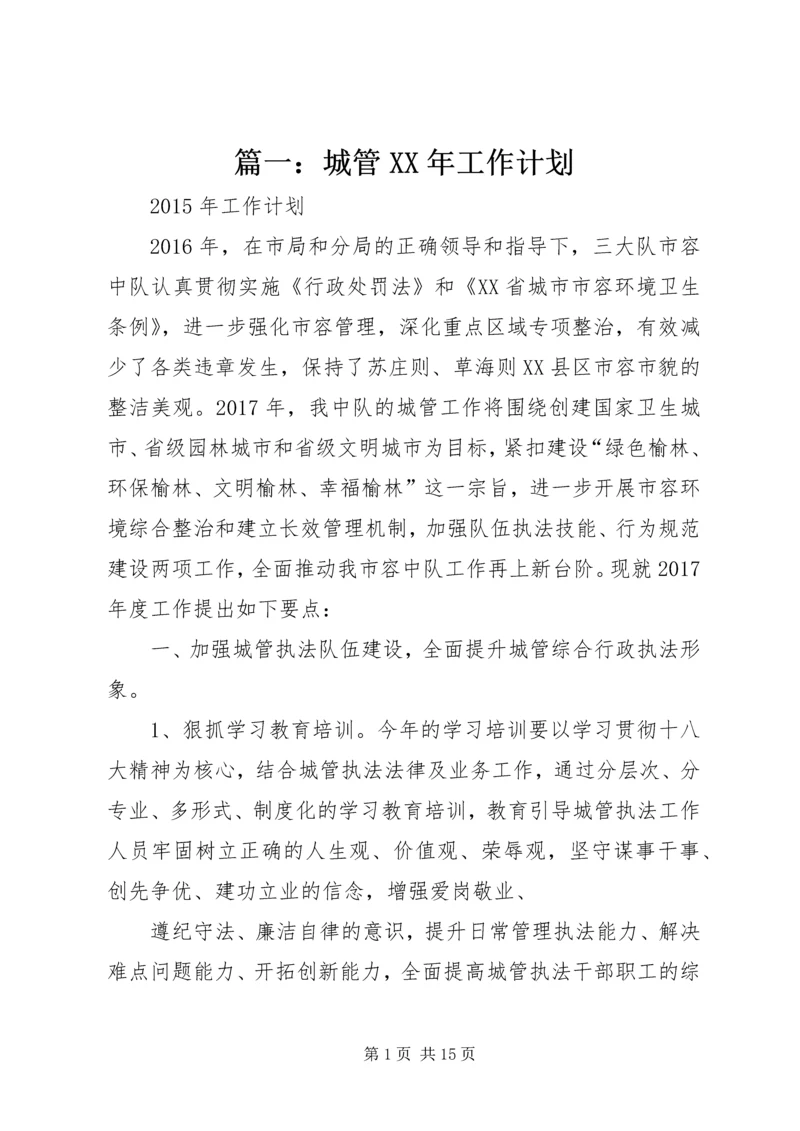 篇一：城管XX年工作计划

2015年工作计划

2016年，在市局和分局的正确领导和指导下，三大队市容中队认真贯彻实施《行政处罚法》和《XX省城市市容环境卫生条例》，进一步强化市容管理，深化重点区域专项整治，有效减少了各类违章发生，保持了苏庄则、草海则XX县区市容市貌的整洁美观。2017年，我中队的城管工作将围绕创建国家卫生城市、省级园林城市和省级文明城市为目标，紧扣建设“绿色榆林、环保榆林、文明榆林、幸福榆林”这一宗旨，进一步开展市容环境综合整治和建立长效管理机制，加强队伍执法技能、行为规范建设两项工作，全面推动我市容中队工作再上新台阶。现就2017年度工作提出如下要点：

一、加强城管执法队伍建设，全面提升城管综合行政执法形象。

1、狠抓学习教育培训。今年的学习培训要以学习贯彻十八大精神为核心，结合城管执法法律及业务工作，通过分层次、分专业、多形式、制度化的学习教育培训，教育引导城管执法工作人员牢固树立正确的人生观、价值观、荣辱观，坚守谋事干事、创先争优、建功立业的信念，增强爱岗敬业、

遵纪守法、廉洁自律的意识，提升日常管理执法能力、解决难点问题能力、开拓创新能力，全面提高城管执法干部职工的综

第1页 共15页